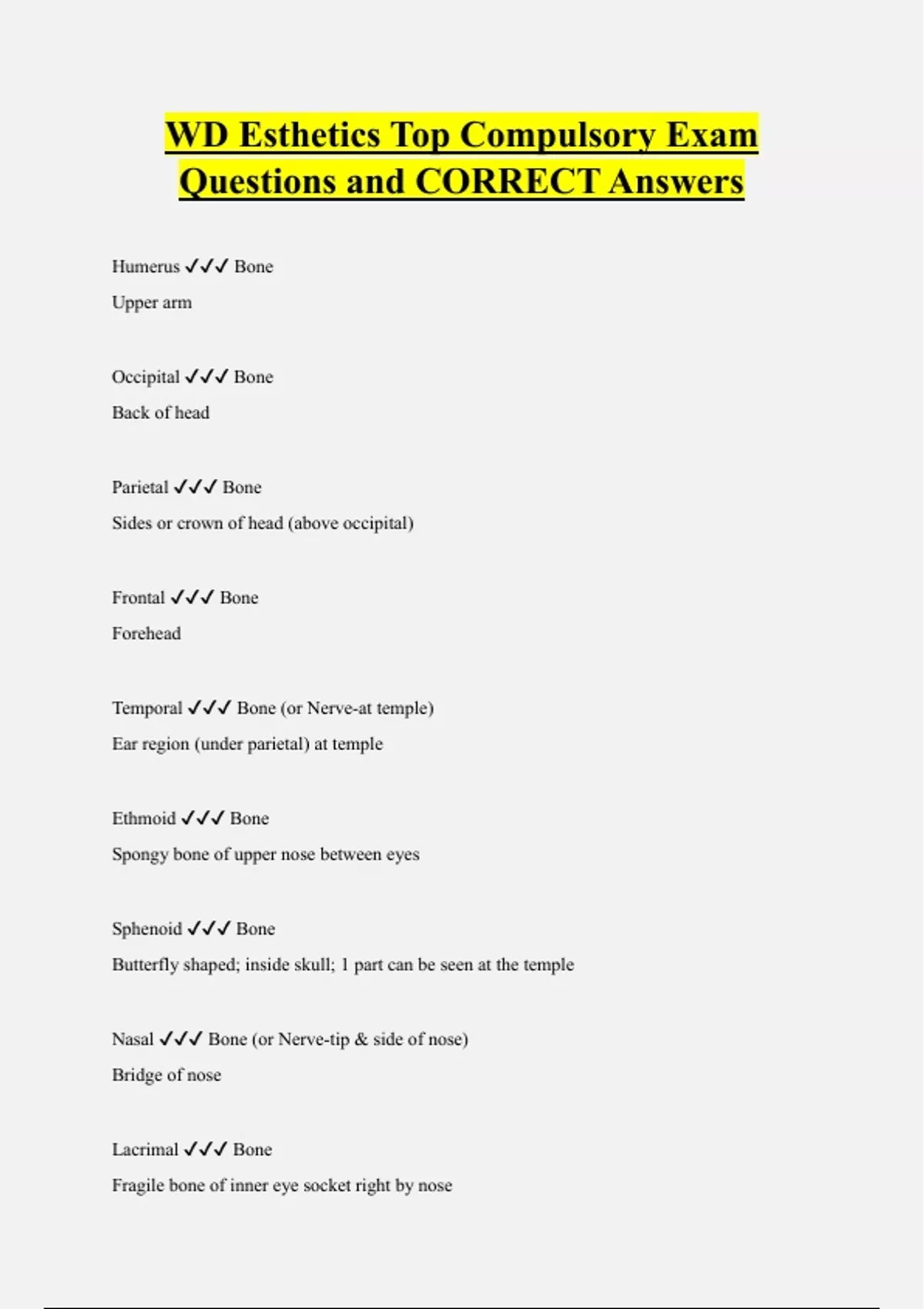 WD Esthetics Top Compulsory Exam Questions and CORRECT Answers

Humerus ✓✓✓ Bone

Upper arm

Occipital ✓✓✓ Bone

Back of head

Parietal ✓✓✓ Bone

Sides or crown of head (above occipital)

Frontal ✓✓✓ Bone

Forehead

Temporal ✓✓✓ Bone (or Nerve-at temple)

Ear region (under parietal) at temple

Ethmoid ✓✓✓ Bone

Spongy bone of upper nose between eyes

Sphenoid ✓✓✓ Bone

Butterfly shaped; inside skull; 1 part can be seen at the temple

Nasal ✓✓✓ Bone (or Nerve-tip & side of nose)

Bridge of nose

Lacrimal ✓✓✓ Bone

Fragile bone of inner eye socket right by nose